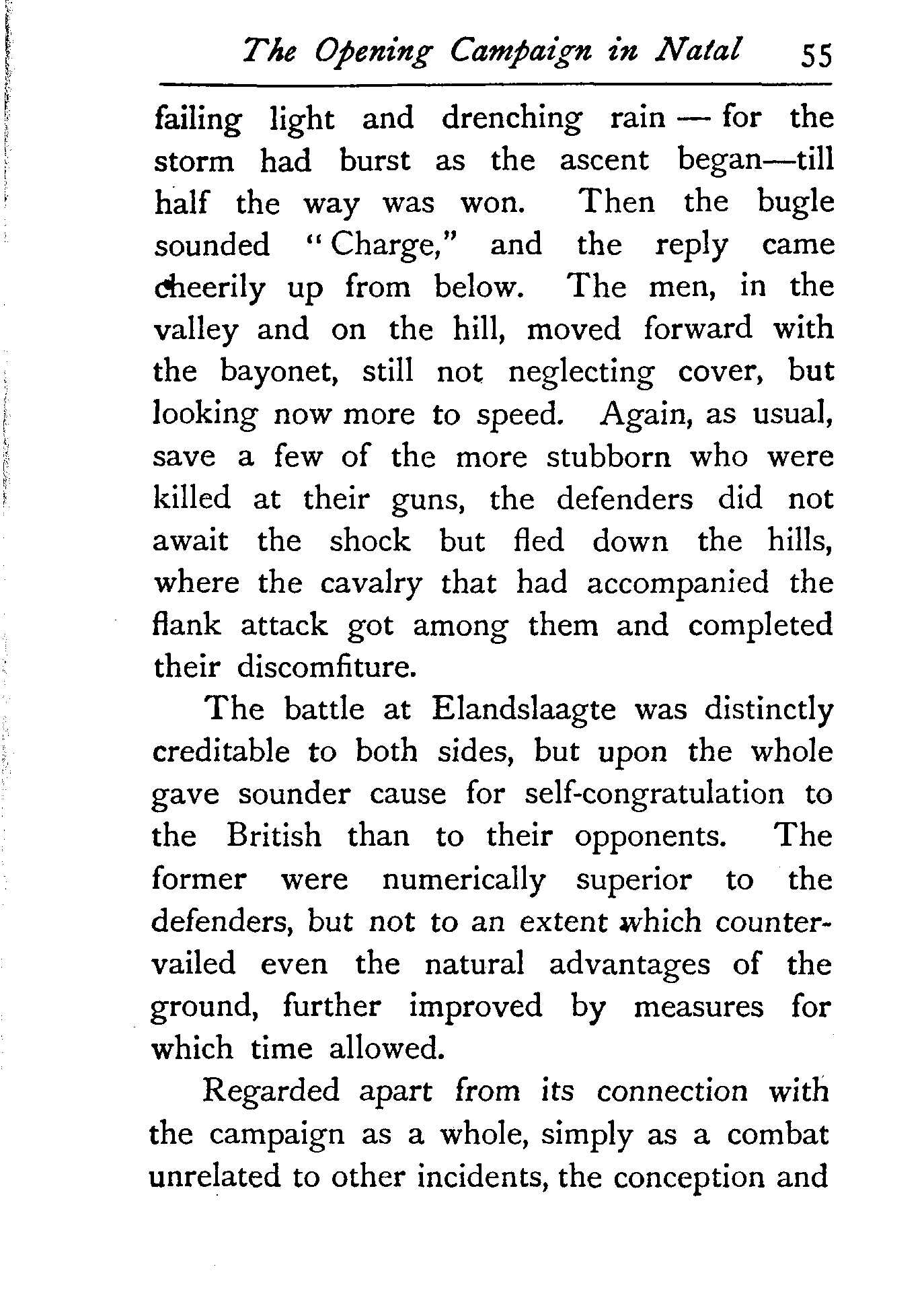 The Opening Campaign in Natal 55

failing light and drenching rain — for the storm had burst as the ascent began—till half the way was won. Then the bugle sounded "Charge," and the reply came cheerily up from below. The men, in the valley and on the hill, moved forward with the bayonet, still not neglecting cover, but looking now more to speed. Again, as usual, save a few of the more stubborn who were killed at their guns, the defenders did not await the shock but fled down the hills, where the cavalry that had accompanied the flank attack got among them and completed their discomfiture.

The battle at Elandslaagte was distinctly creditable to both sides, but upon the whole gave sounder cause for self-congratulation to the British than to their opponents. The former were numerically superior to the defenders, but not to an extent which countervailed even the natural advantages of the ground, further improved by measures for which time allowed.

Regarded apart from its connection with the campaign as a whole, simply as a combat unrelated to other incidents, the conception and